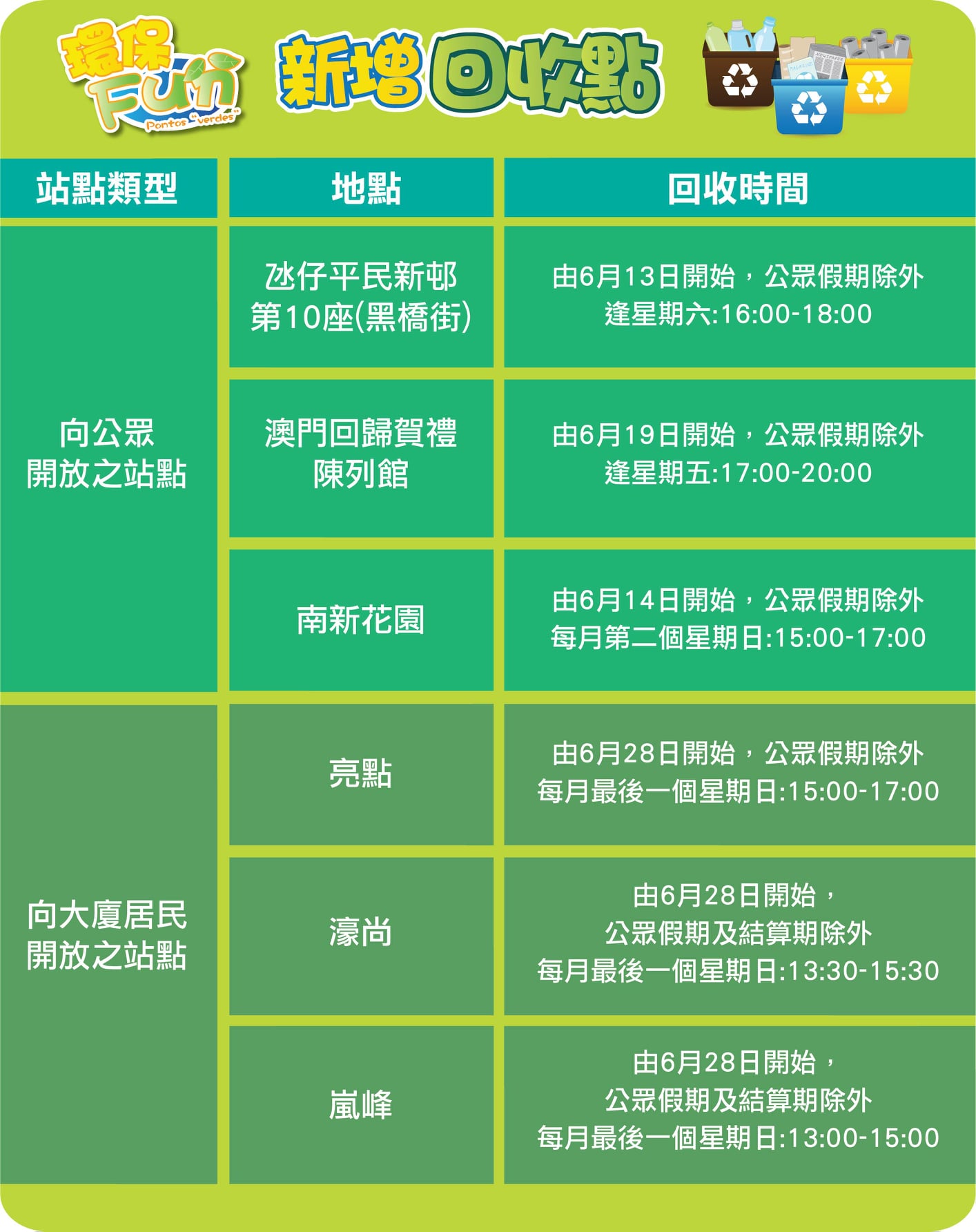 環保Fun
Pontos "verdes"

新增回收點

| 站點類型 | 地點 | 回收時間 |
|---|---|---|
| 向公眾開放之站點 | 氹仔平民新邨第10座(黑橋街) | 由6月13日開始，公眾假期除外 逢星期六:16:00-18:00 |
|  | 澳門回歸賀禮陳列館 | 由6月19日開始，公眾假期除外 逢星期五:17:00-20:00 |
|  | 南新花園 | 由6月14日開始，公眾假期除外 每月第二個星期日:15:00-17:00 |
| 向大廈居民開放之站點 | 亮點 | 由6月28日開始，公眾假期除外 每月最後一個星期日:15:00-17:00 |
|  | 濠尚 | 由6月28日開始，公眾假期及結算期除外 每月最後一個星期日:13:30-15:30 |
|  | 嵐峰 | 由6月28日開始，公眾假期及結算期除外 每月最後一個星期日:13:00-15:00 |